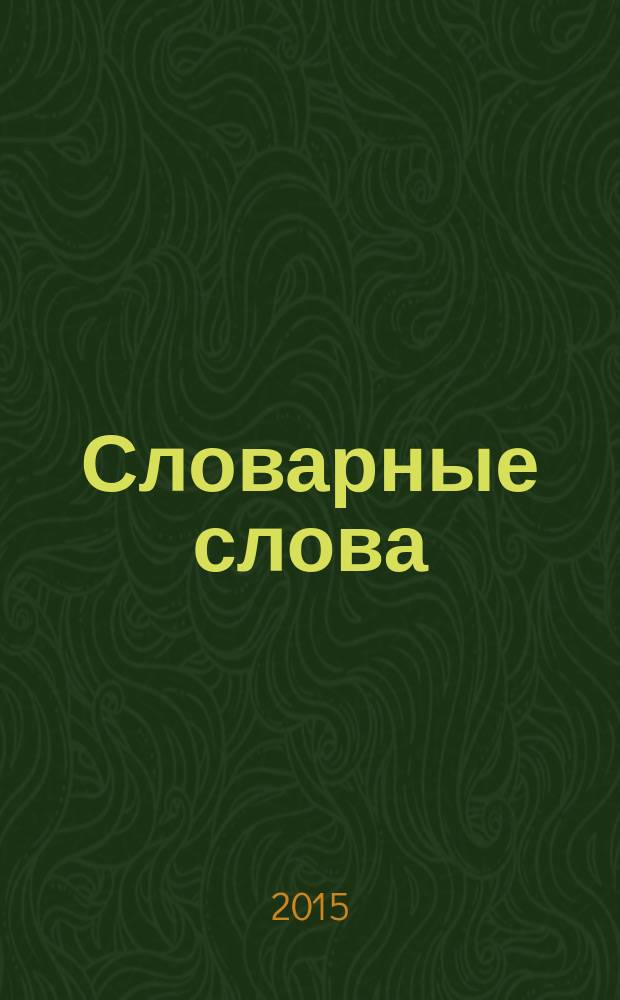 Словарные слова

2015